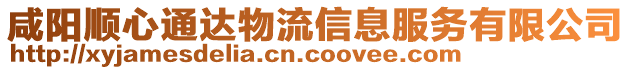 咸阳顺心通达物流信息服务有限公司
http://xyjamesdelia.cn.coovee.com